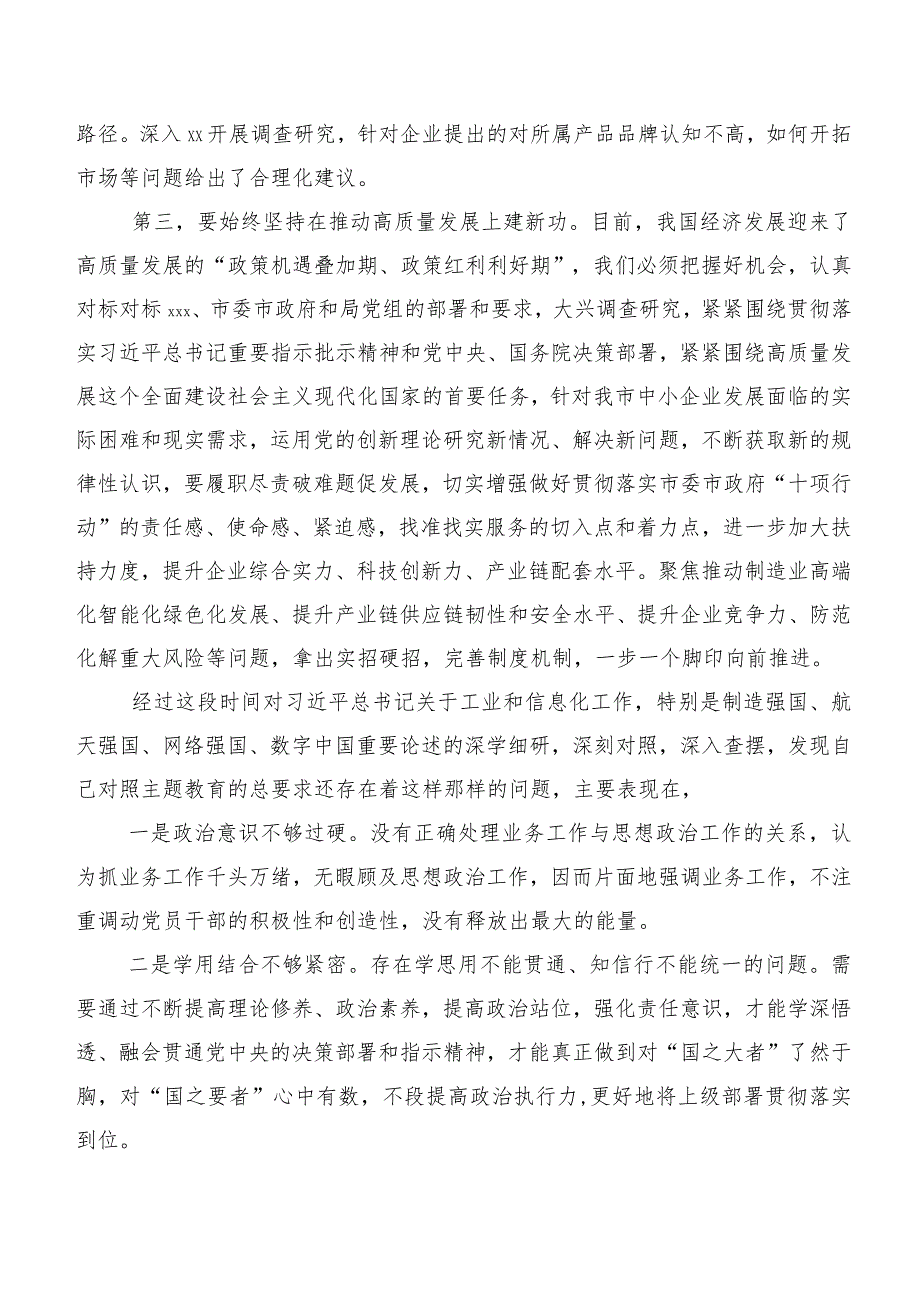 路径。深入xx开展调查研究，针对企业提出的对所属产品品牌认知不高，如何开拓市场等问题给出了合理化建议。

第三，要始终坚持在推动高质量发展上建新功。目前，我国经济发展迎来了高质量发展的“政策机遇叠加期、政策红利利好期”，我们必须把握好机会，认真对标对标xxx、市委市政府和局党组的部署和要求，大兴调查研究，紧紧围绕贯彻落实习近平总书记重要指示批示精神和党中央、国务院决策部署，紧紧围绕高质量发展这个全面建设社会主义现代化国家的首要任务，针对我市中小企业发展面临的实际困难和现实需求，运用党的创新理论研究新情况、解决新问题，不断获取新的规律性认识，要履职尽责破难题促发展，切实增强做好贯彻落实市委市政府“十项行动”的责任感、使命感、紧迫感，找准找实服务的切入点和着力点，进一步加大扶持力度，提升企业综合实力、科技创新力、产业链配套水平。聚焦推动制造业高端化智能化绿色化发展、提升产业链供应链韧性和安全水平、提升企业竞争力、防范化解重大风险等问题，拿出实招硬招，完善制度机制，一步一个脚印向前推进。

经过这段时间对习近平总书记关于工业和信息化工作，特别是制造强国、航天强国、网络强国、数字中国重要论述的深学细研，深刻对照，深入查摆，发现自己对照主题教育的总要求还存在着这样那样的问题，主要表现在，

一是政治意识不够过硬。没有正确处理业务工作与思想政治工作的关系，认为抓业务工作千头万绪，无暇顾及思想政治工作，因而片面地强调业务工作，不注重调动党员干部的积极性和创造性，没有释放出最大的能量。

二是学用结合不够紧密。存在学思用不能贯通、知信行不能统一的问题。需要通过不断提高理论修养、政治素养，提高政治站位，强化责任意识，才能学深悟透、融会贯通党中央的决策部署和指示精神，才能真正做到对“国之大者”了然于胸，对“国之要者”心中有数，不段提高政治执行力,更好地将上级部署贯彻落实到位。